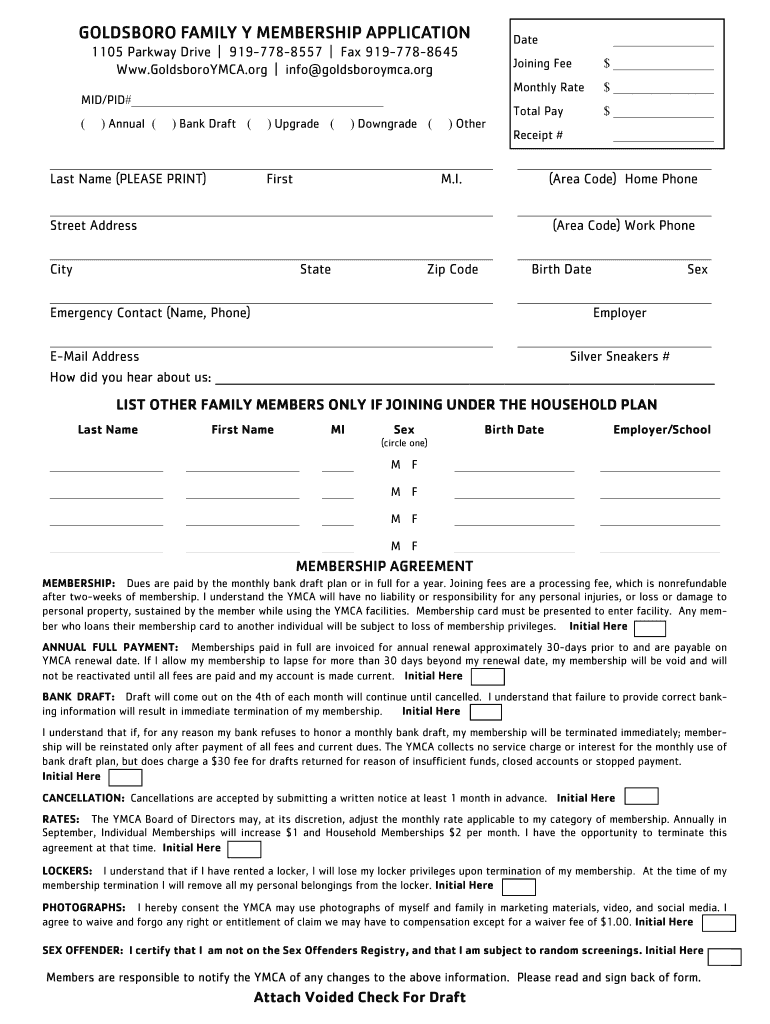 GOLDSBORO FAMILY Y MEMBERSHIP APPLICATION
1105 Parkway Drive | 919-778-8557 | Fax 919-778-8645
Www.GoldsboroYMCA.org | info@goldsboroymca.org

MID/PID#

( ) Annual ( ) Bank Draft ( ) Upgrade ( ) Downgrade ( ) Other

Date
Joining Fee $
Monthly Rate $
Total Pay $
Receipt #

Last Name (PLEASE PRINT) First M.I.
(Area Code) Home Phone

Street Address
(Area Code) Work Phone

City State Zip Code
Birth Date Sex

Emergency Contact (Name, Phone)
Employer

E-Mail Address
Silver Sneakers #

How did you hear about us:

LIST OTHER FAMILY MEMBERS ONLY IF JOINING UNDER THE HOUSEHOLD PLAN

| Last Name | First Name | MI | Sex (circle one) | Birth Date | Employer/School |
|---|---|---|---|---|---|
| | | | M F | | |
| | | | M F | | |
| | | | M F | | |
| | | | M F | | |

MEMBERSHIP AGREEMENT

MEMBERSHIP: Dues are paid by the monthly bank draft plan or in full for a year. Joining fees are a processing fee, which is nonrefundable after two-weeks of membership. I understand the YMCA will have no liability or responsibility for any personal injuries, or loss or damage to personal property, sustained by the member while using the YMCA facilities. Membership card must be presented to enter facility. Any member who loans their membership card to another individual will be subject to loss of membership privileges. Initial Here

ANNUAL FULL PAYMENT: Memberships paid in full are invoiced for annual renewal approximately 30-days prior to and are payable on YMCA renewal date. If I allow my membership to lapse for more than 30 days beyond my renewal date, my membership will be void and will not be reactivated until all fees are paid and my account is made current. Initial Here

BANK DRAFT: Draft will come out on the 4th of each month will continue until cancelled. I understand that failure to provide correct banking information will result in immediate termination of my membership. Initial Here

I understand that if, for any reason my bank refuses to honor a monthly bank draft, my membership will be terminated immediately; membership will be reinstated only after payment of all fees and current dues. The YMCA collects no service charge or interest for the monthly use of bank draft plan, but does charge a $30 fee for drafts returned for reason of insufficient funds, closed accounts or stopped payment. Initial Here

CANCELLATION: Cancellations are accepted by submitting a written notice at least 1 month in advance. Initial Here

RATES: The YMCA Board of Directors may, at its discretion, adjust the monthly rate applicable to my category of membership. Annually in September, Individual Memberships will increase $1 and Household Memberships $2 per month. I have the opportunity to terminate this agreement at that time. Initial Here

LOCKERS: I understand that if I have rented a locker, I will lose my locker privileges upon termination of my membership. At the time of my membership termination I will remove all my personal belongings from the locker. Initial Here

PHOTOGRAPHS: I hereby consent the YMCA may use photographs of myself and family in marketing materials, video, and social media. I agree to waive and forgo any right or entitlement of claim we may have to compensation except for a waiver fee of $1.00. Initial Here

SEX OFFENDER: I certify that I am not on the Sex Offenders Registry, and that I am subject to random screenings. Initial Here

Members are responsible to notify the YMCA of any changes to the above information. Please read and sign back of form.

Attach Voided Check For Draft